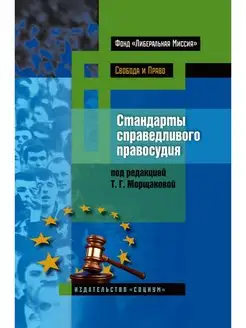 Фонд «Либеральная Миссия»

Свобода и Право

Стандарты справедливого правосудия

под редакцией
Т. Г. Морщаковой

ИЗДАТЕЛЬСТВО «СОЦИУМ»